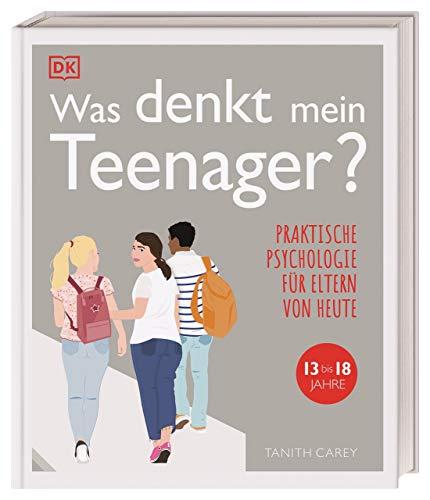 DK

Was denkt mein Teenager?

PRAKTISCHE PSYCHOLOGIE FÜR ELTERN VON HEUTE

13 bis 18 JAHRE

TANITH CAREY